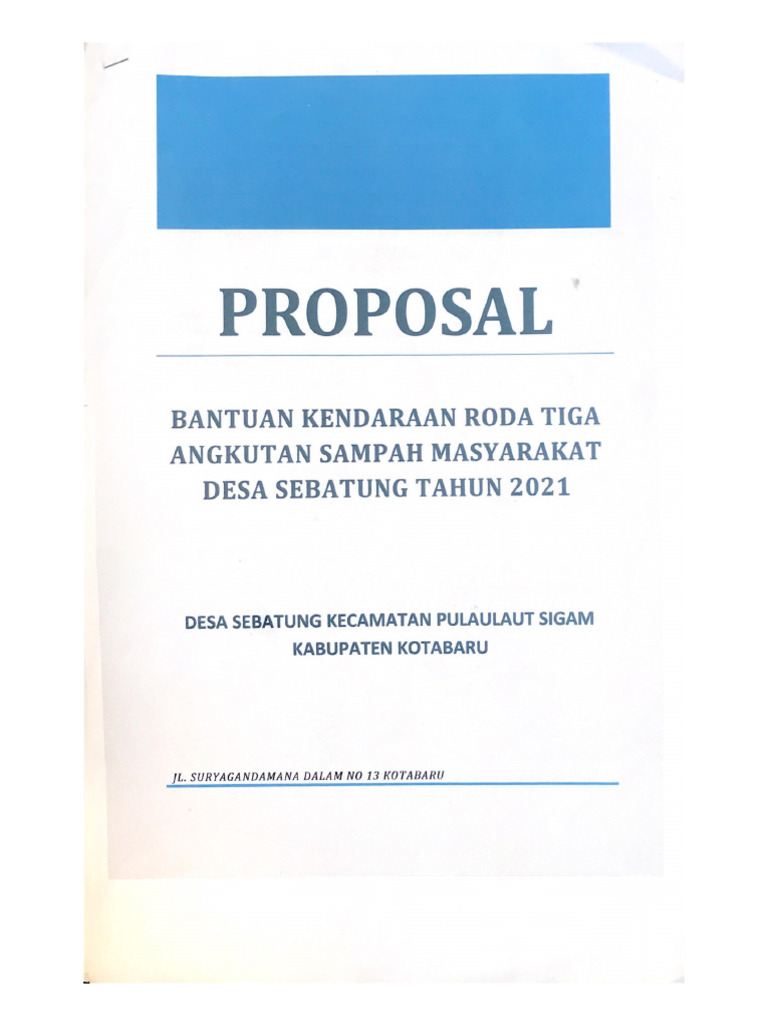 PROPOSAL

BANTUAN KENDARAAN RODA TIGA ANGKUTAN SAMPAH MASYARAKAT DESA SEBATUNG TAHUN 2021

DESA SEBATUNG KECAMATAN PULAULAUT SIGAM KABUPATEN KOTABARU

JL. SURYAGANDAMANA DALAM NO 13 KOTABARU